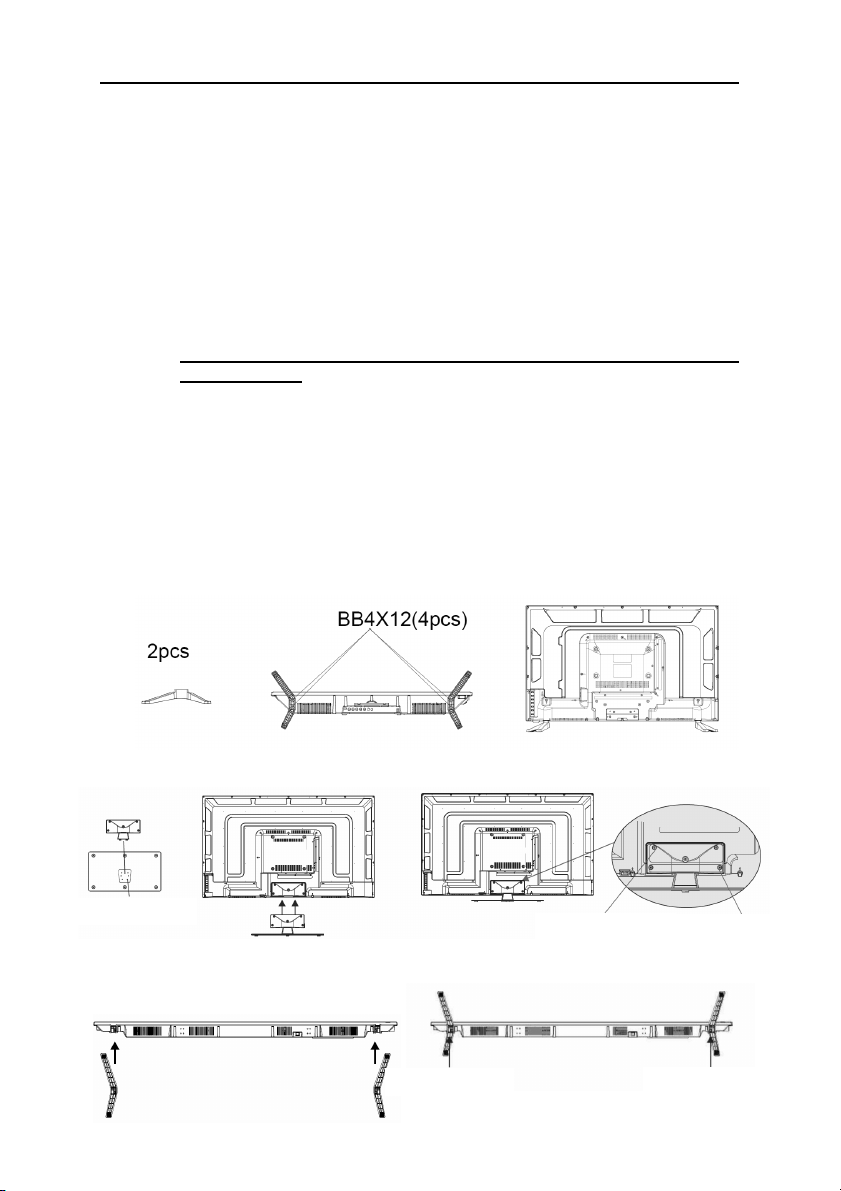 2pcs

BB4X12(4pcs)